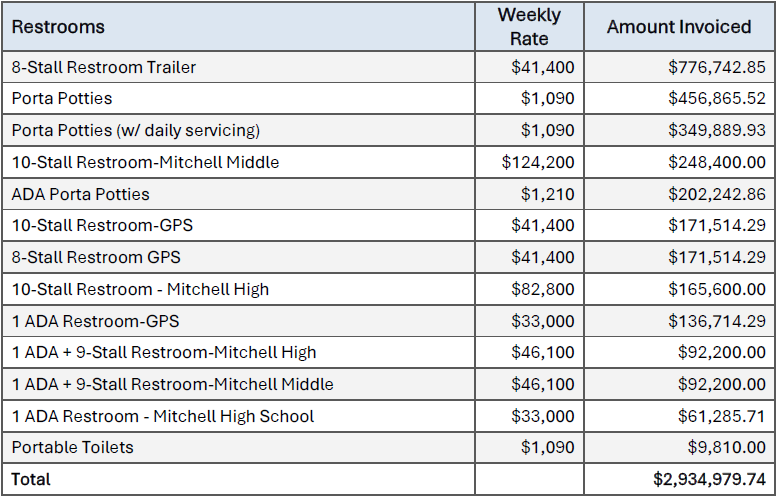 | Restrooms | Weekly Rate | Amount Invoiced |
|---|---|---|
| 8-Stall Restroom Trailer | $41,400 | $776,742.85 |
| Porta Potties | $1,090 | $456,865.52 |
| Porta Potties (w/ daily servicing) | $1,090 | $349,889.93 |
| 10-Stall Restroom-Mitchell Middle | $124,200 | $248,400.00 |
| ADA Porta Potties | $1,210 | $202,242.86 |
| 10-Stall Restroom-GPS | $41,400 | $171,514.29 |
| 8-Stall Restroom GPS | $41,400 | $171,514.29 |
| 10-Stall Restroom - Mitchell High | $82,800 | $165,600.00 |
| 1 ADA Restroom-GPS | $33,000 | $136,714.29 |
| 1 ADA + 9-Stall Restroom-Mitchell High | $46,100 | $92,200.00 |
| 1 ADA + 9-Stall Restroom-Mitchell Middle | $46,100 | $92,200.00 |
| 1 ADA Restroom - Mitchell High School | $33,000 | $61,285.71 |
| Portable Toilets | $1,090 | $9,810.00 |
| Total | | $2,934,979.74 |